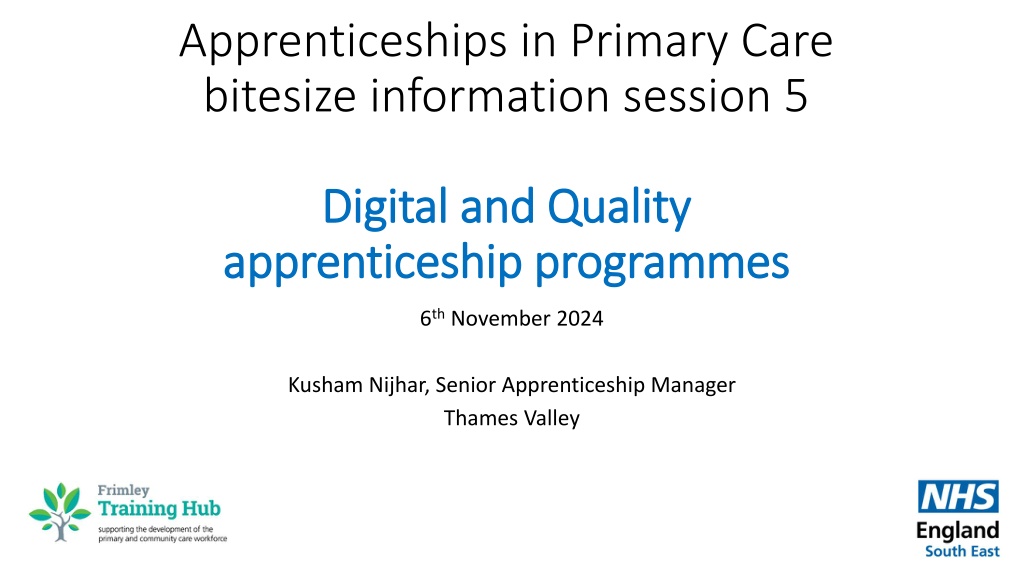 Apprenticeships in Primary Care bitesize information session 5

Digital and Quality apprenticeship programmes

6th November 2024

Kusham Nijhar, Senior Apprenticeship Manager
Thames Valley

Frimley
Training Hub
supporting the development of the primary and community care workforce

NHS
England
South East